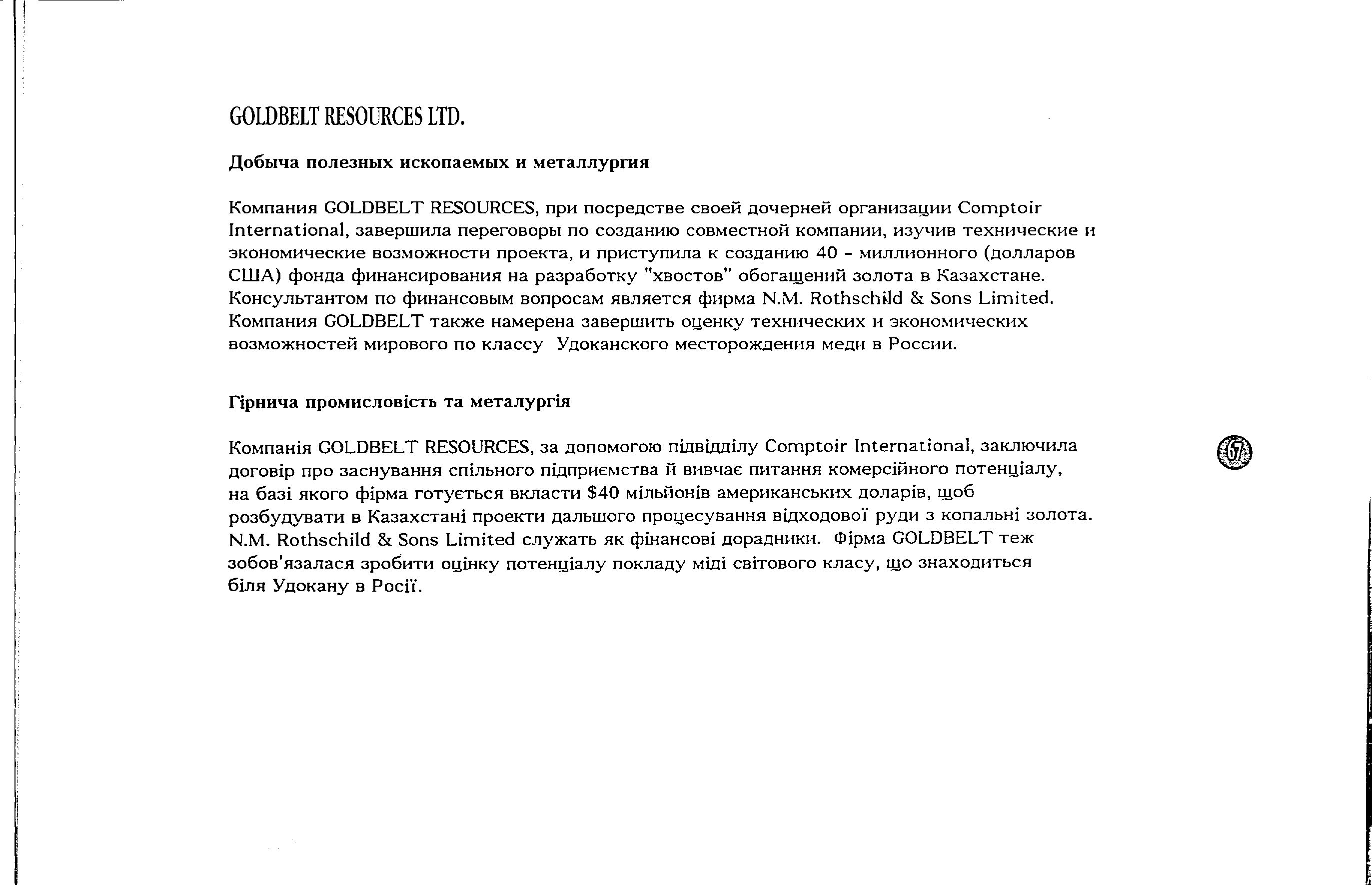 GOLDBELT RESOURCES LTD.

Добыча полезных ископаемых и металлургия

Компания GOLDBELT RESOURCES, при посредстве своей дочерней организации Comptoir International, завершила переговоры по созданию совместной компании, изучив технические и экономические возможности проекта, и приступила к созданию 40 - миллионного (долларов США) фонда финансирования на разработку "хвостов" обогащений золота в Казахстане. Консультантом по финансовым вопросам является фирма N.M. Rothschild & Sons Limited. Компания GOLDBELT также намерена завершить оценку технических и экономических возможностей мирового по классу Удоканского месторождения меди в России.

Гірнича промисловість та металургія

Компанія GOLDBELT RESOURCES, за допомогою підвідділу Comptoir International, заключила договір про заснування спільного підприємства й вивчає питання комерсійного потенціалу, на базі якого фірма готується вкласти $40 мільйонів американських доларів, щоб розбудувати в Казахстані проекти дальшого процесування відходової руди з копальні золота. N.M. Rothschild & Sons Limited служать як фінансові дорадники. Фірма GOLDBELT теж зобов'язалася зробити оцінку потенціалу покладу міді світового класу, що знаходиться біля Удокану в Росії.

67